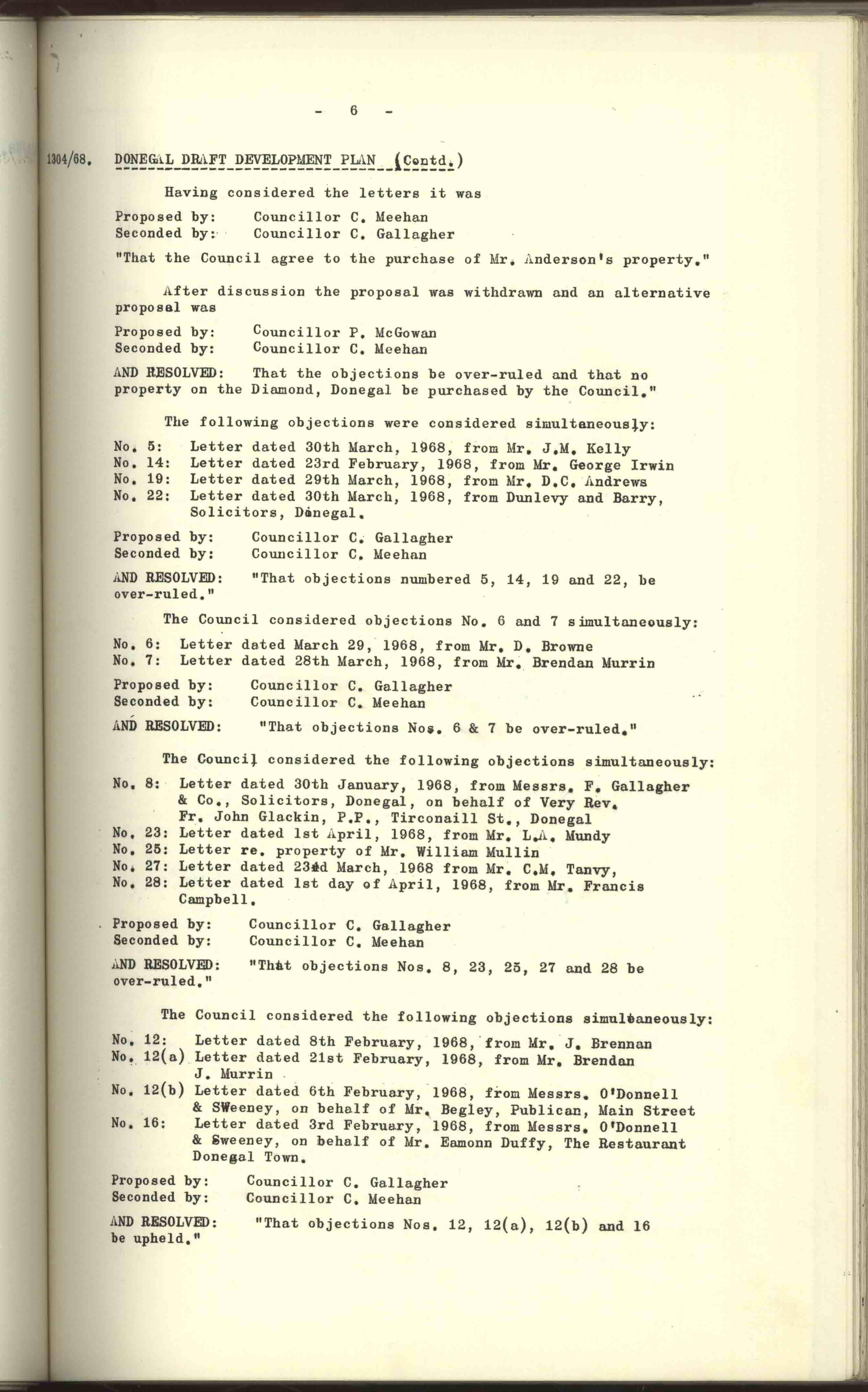 - 6 -

1304/68. DONEGAL DRAFT DEVELOPMENT PLAN (Contd.)

Having considered the letters it was

Proposed by: Councillor C. Meehan
Seconded by: Councillor C. Gallagher

"That the Council agree to the purchase of Mr. Anderson's property."

After discussion the proposal was withdrawn and an alternative proposal was

Proposed by: Councillor P. McGowan
Seconded by: Councillor C. Meehan

AND RESOLVED: That the objections be over-ruled and that no property on the Diamond, Donegal be purchased by the Council."

The following objections were considered simultaneously:

No. 5: Letter dated 30th March, 1968, from Mr. J.M. Kelly
No. 14: Letter dated 23rd February, 1968, from Mr. George Irwin
No. 19: Letter dated 29th March, 1968, from Mr. D.C. Andrews
No. 22: Letter dated 30th March, 1968, from Dunlevy and Barry, Solicitors, Donegal.

Proposed by: Councillor C. Gallagher
Seconded by: Councillor C. Meehan

AND RESOLVED: "That objections numbered 5, 14, 19 and 22, be over-ruled."

The Council considered objections No. 6 and 7 simultaneously:

No. 6: Letter dated March 29, 1968, from Mr. D. Browne
No. 7: Letter dated 28th March, 1968, from Mr. Brendan Murrin

Proposed by: Councillor C. Gallagher
Seconded by: Councillor C. Meehan

AND RESOLVED: "That objections Nos. 6 & 7 be over-ruled."

The Council considered the following objections simultaneously:

No. 8: Letter dated 30th January, 1968, from Messrs. F. Gallagher & Co., Solicitors, Donegal, on behalf of Very Rev. Fr. John Glackin, P.P., Tirconaill St., Donegal
No. 23: Letter dated 1st April, 1968, from Mr. L.A. Mundy
No. 25: Letter re. property of Mr. William Mullin
No. 27: Letter dated 23rd March, 1968 from Mr. C.M. Tanvy,
No. 28: Letter dated 1st day of April, 1968, from Mr. Francis Campbell.

Proposed by: Councillor C. Gallagher
Seconded by: Councillor C. Meehan

AND RESOLVED: "That objections Nos. 8, 23, 25, 27 and 28 be over-ruled."

The Council considered the following objections simultaneously:

No. 12: Letter dated 8th February, 1968, from Mr. J. Brennan
No. 12(a) Letter dated 21st February, 1968, from Mr. Brendan J. Murrin
No. 12(b) Letter dated 6th February, 1968, from Messrs. O'Donnell & SWeeney, on behalf of Mr. Begley, Publican, Main Street
No. 16: Letter dated 3rd February, 1968, from Messrs. O'Donnell & Sweeney, on behalf of Mr. Eamonn Duffy, The Restaurant Donegal Town.

Proposed by: Councillor C. Gallagher
Seconded by: Councillor C. Meehan

AND RESOLVED: "That objections Nos. 12, 12(a), 12(b) and 16 be upheld."